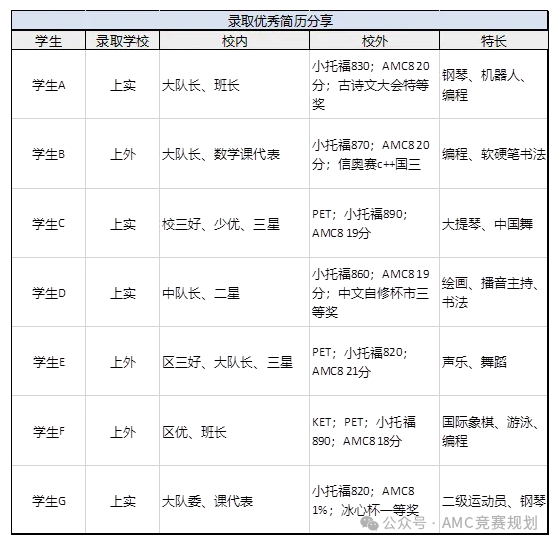 录取优秀简历分享

| 学生 | 录取学校 | 校内 | 校外 | 特长 |
|---|---|---|---|---|
| 学生A | 上实 | 大队长、班长 | 小托福830；AMC8 20分；古诗文大会特等奖 | 钢琴、机器人、编程 |
| 学生B | 上外 | 大队长、数学课代表 | 小托福870；AMC8 20分；信奥赛c++国三 | 编程、软硬笔书法 |
| 学生C | 上实 | 校三好、少优、三星 | PET；小托福890；AMC8 19分 | 大提琴、中国舞 |
| 学生D | 上实 | 中队长、二星 | 小托福860；AMC8 19分；中文自修杯市三等奖 | 绘画、播音主持、书法 |
| 学生E | 上外 | 区三好、大队长、三星 | PET；小托福820；AMC8 21分 | 声乐、舞蹈 |
| 学生F | 上外 | 区优、班长 | KET；PET；小托福890；AMC8 18分 | 国际象棋、游泳、编程 |
| 学生G | 上实 | 大队委、课代表 | 小托福820；AMC8 1%；冰心杯一等奖 | 二级运动员、钢琴 |

公众号 · AMC竞赛规划